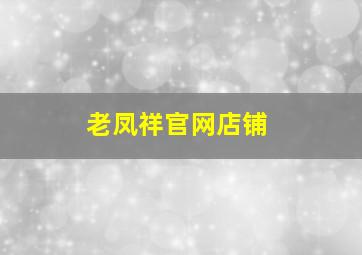 老凤祥官网店铺